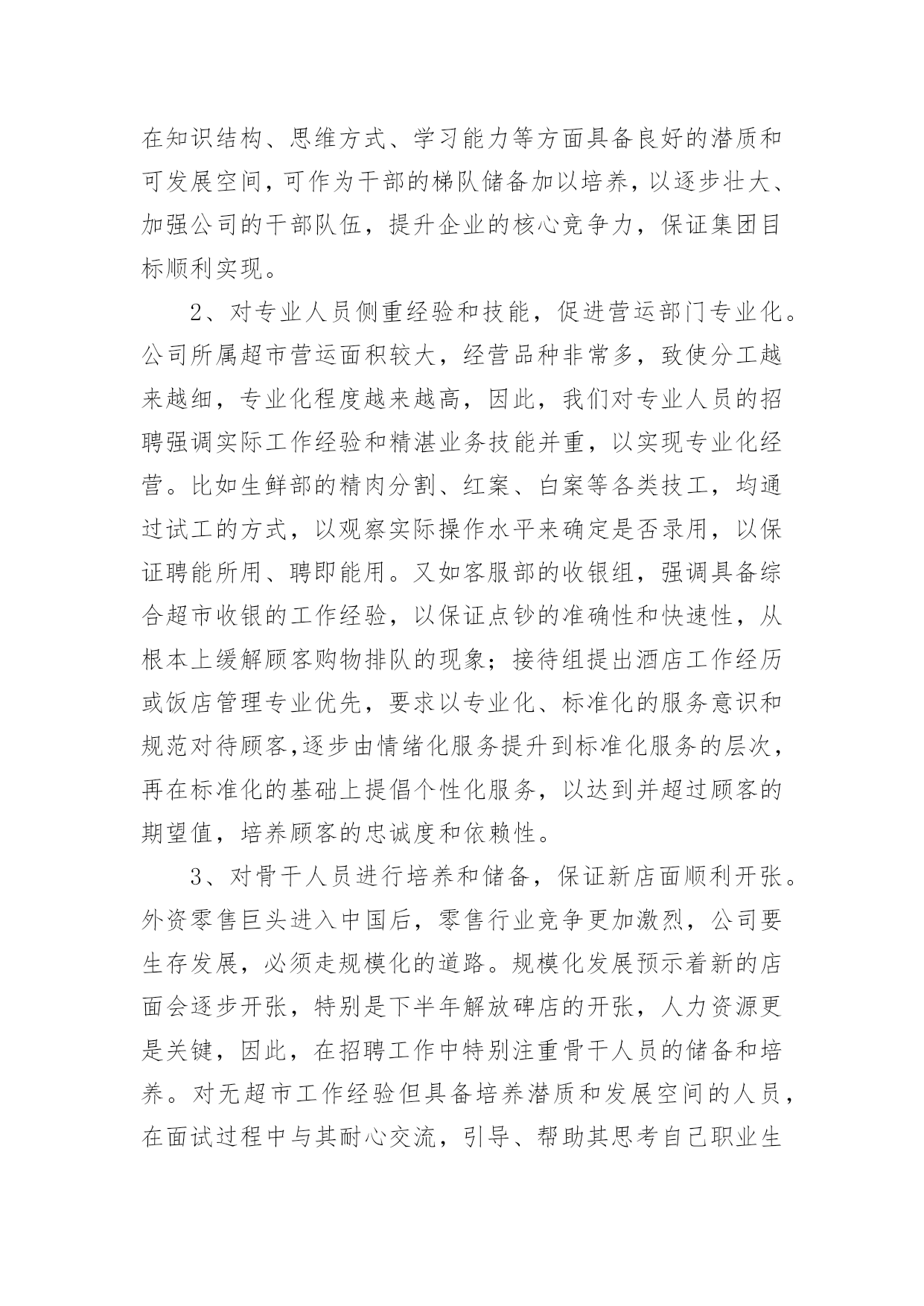 在知识结构、思维方式、学习能力等方面具备良好的潜质和可发展空间,可作为干部的梯队储备加以培养,以逐步壮大、加强公司的干部队伍，提升企业的核心竞争力，保证集团目标顺利实现。

2、对专业人员侧重经验和技能，促进营运部门专业化。公司所属超市营运面积较大，经营品种非常多，致使分工越来越细，专业化程度越来越高，因此，我们对专业人员的招聘强调实际工作经验和精湛业务技能并重，以实现专业化经营。比如生鲜部的精肉分割、红案、白案等各类技工，均通过试工的方式，以观察实际操作水平来确定是否录用，以保证聘能所用、聘即能用。又如客服部的收银组，强调具备综合超市收银的工作经验，以保证点钞的准确性和快速性，从根本上缓解顾客购物排队的现象；接待组提出酒店工作经历或饭店管理专业优先，要求以专业化、标准化的服务意识和规范对待顾客,逐步由情绪化服务提升到标准化服务的层次，再在标准化的基础上提倡个性化服务，以达到并超过顾客的期望值，培养顾客的忠诚度和依赖性。

3、对骨干人员进行培养和储备，保证新店面顺利开张。外资零售巨头进入中国后，零售行业竞争更加激烈，公司要生存发展，必须走规模化的道路。规模化发展预示着新的店面会逐步开张，特别是下半年解放碑店的开张，人力资源更是关键，因此，在招聘工作中特别注重骨干人员的储备和培养。对无超市工作经验但具备培养潜质和发展空间的人员，在面试过程中与其耐心交流，引导、帮助其思考自己职业生